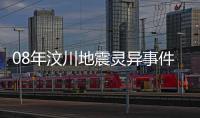 08年汶川地震灵异事件